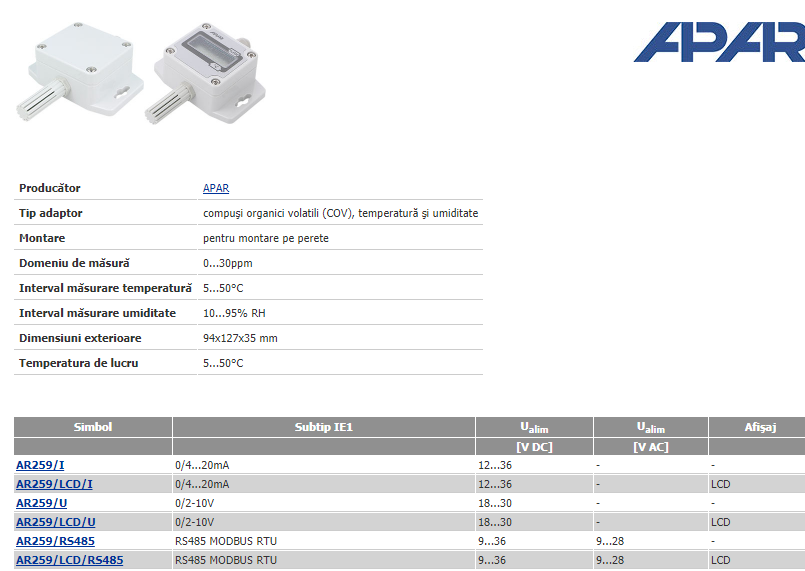 APAR

| Producător | APAR |
|---|---|
| Tip adaptor | compuşi organici volatili (COV), temperatură şi umiditate |
| Montare | pentru montare pe perete |
| Domeniu de măsură | 0...30ppm |
| Interval măsurare temperatură | 5...50°C |
| Interval măsurare umiditate | 10...95% RH |
| Dimensiuni exterioare | 94x127x35 mm |
| Temperatura de lucru | 5...50°C |

| Simbol | Subtip IE1 | $U_{alim}$ | $U_{alim}$ | Afişaj |
|---|---|---|---|---|
| | | [V DC] | [V AC] | |
| AR259/I | 0/4...20mA | 12...36 | - | - |
| AR259/LCD/I | 0/4...20mA | 12...36 | - | LCD |
| AR259/U | 0/2-10V | 18...30 | - | - |
| AR259/LCD/U | 0/2-10V | 18...30 | - | LCD |
| AR259/RS485 | RS485 MODBUS RTU | 9...36 | 9...28 | - |
| AR259/LCD/RS485 | RS485 MODBUS RTU | 9...36 | 9...28 | LCD |